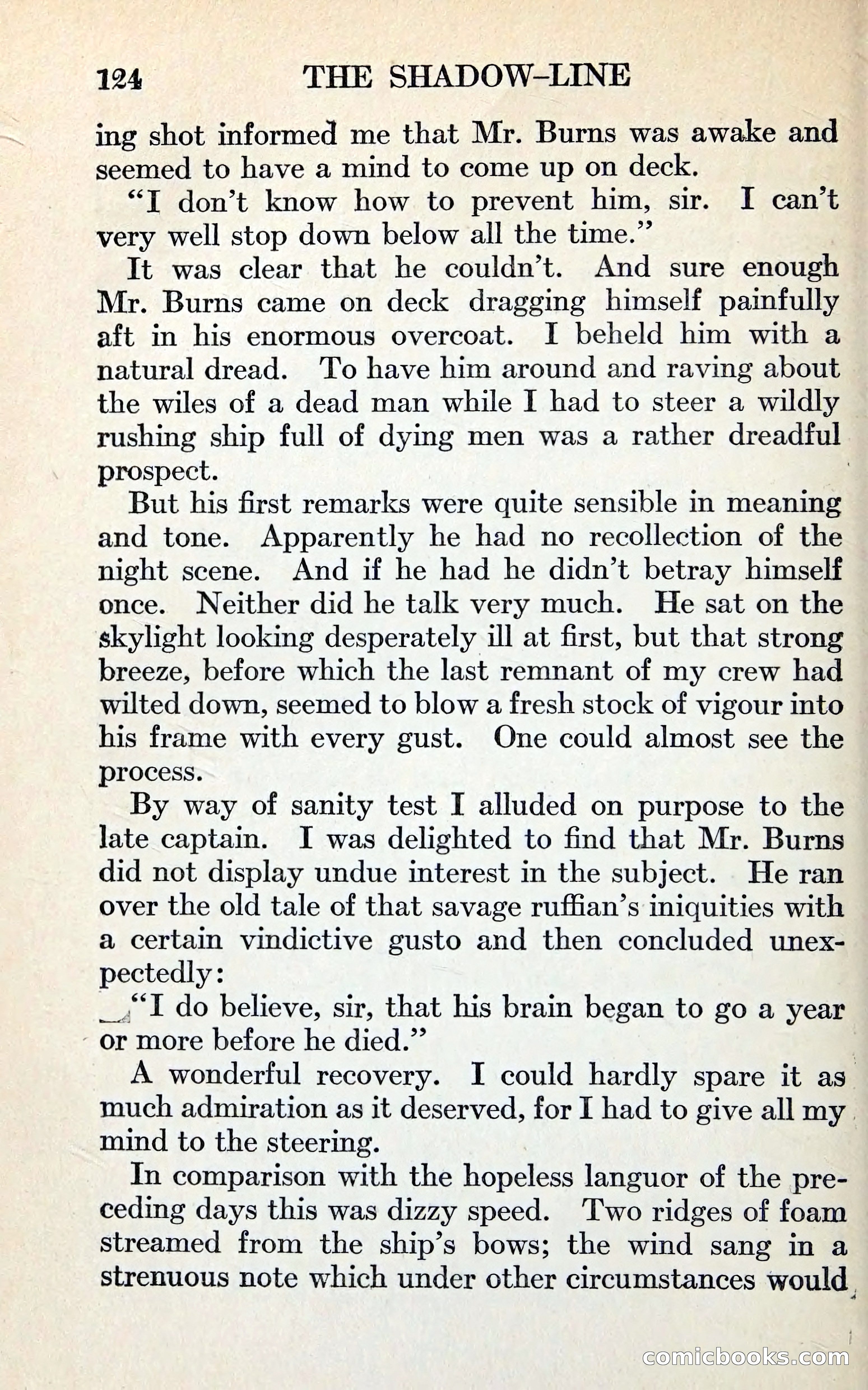 124 THE SHADOW-LINE

ing shot informed me that Mr. Burns was awake and seemed to have a mind to come up on deck.

"I don't know how to prevent him, sir. I can't very well stop down below all the time."

It was clear that he couldn't. And sure enough Mr. Burns came on deck dragging himself painfully aft in his enormous overcoat. I beheld him with a natural dread. To have him around and raving about the wiles of a dead man while I had to steer a wildly rushing ship full of dying men was a rather dreadful prospect.

But his first remarks were quite sensible in meaning and tone. Apparently he had no recollection of the night scene. And if he had he didn't betray himself once. Neither did he talk very much. He sat on the skylight looking desperately ill at first, but that strong breeze, before which the last remnant of my crew had wilted down, seemed to blow a fresh stock of vigour into his frame with every gust. One could almost see the process.

By way of sanity test I alluded on purpose to the late captain. I was delighted to find that Mr. Burns did not display undue interest in the subject. He ran over the old tale of that savage ruffian's iniquities with a certain vindictive gusto and then concluded unexpectedly:

"I do believe, sir, that his brain began to go a year or more before he died."

A wonderful recovery. I could hardly spare it as much admiration as it deserved, for I had to give all my mind to the steering.

In comparison with the hopeless languor of the preceding days this was dizzy speed. Two ridges of foam streamed from the ship's bows; the wind sang in a strenuous note which under other circumstances would

comicbooks.com